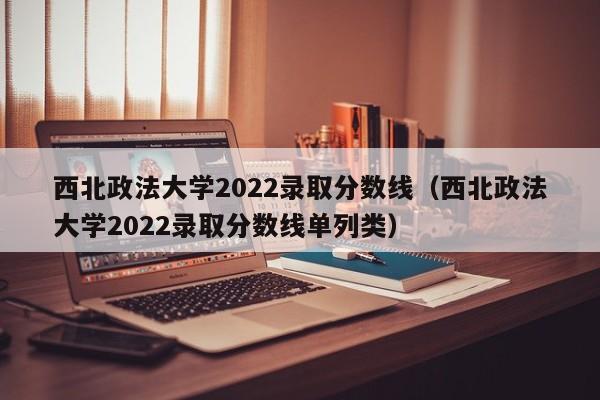 西北政法大学2022录取分数线（西北政法大学2022录取分数线单列类）